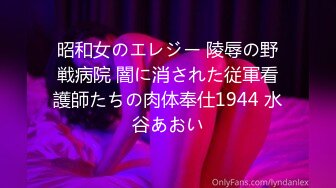 昭和女のエレジー 陵辱の野戦病院 闇に消された従軍看護師たちの肉体奉仕1944 水谷あおい

OnlyFans.com/lyndanlex